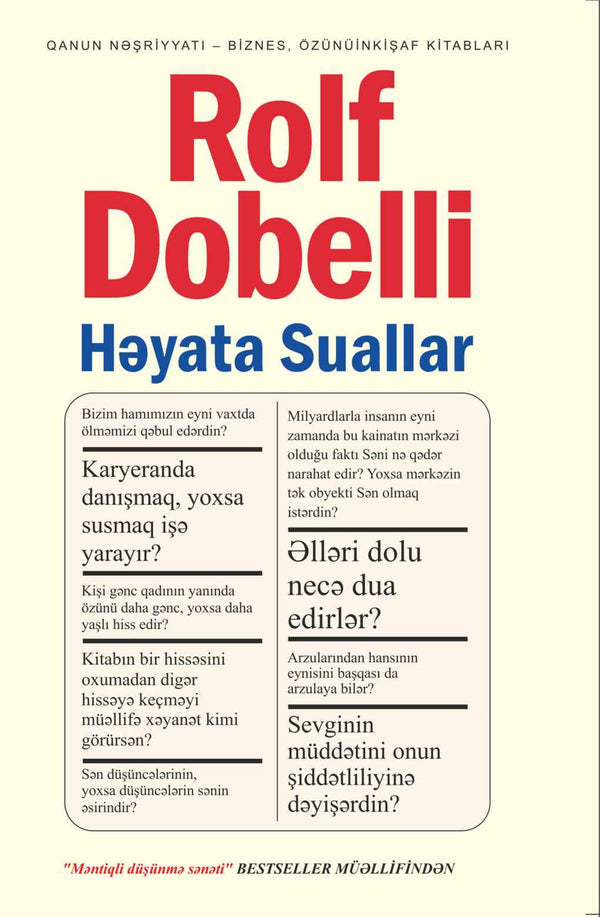 QANUN NƏŞRİYYATI – BİZNES, ÖZÜNÜİNKİŞAF KİTABLARI

Rolf Dobelli

Həyata Suallar

Bizim hamımızın eyni vaxtda ölməmizi qəbul edərdin?

Karyeranda danışmaq, yoxsa susmaq işə yarayır?

Kişi gənc qadının yanında özünü daha gənc, yoxsa daha yaşlı hiss edir?

Kitabın bir hissəsini oxumadan digər hissəyə keçməyi müəllifə xəyanət kimi görürsən?

Sən düşüncələrinin, yoxsa düşüncələrin sənin əsirindir?

Milyardlarla insanın eyni zamanda bu kainatın mərkəzi olduğu faktı Səni nə qədər narahat edir? Yoxsa mərkəzin tək obyekti Sən olmaq istərdin?

Əlləri dolu necə dua edirlər?

Arzularından hansının eynisini başqası da arzulaya bilər?

Sevginin müddətini onun şiddətliliyinə dəyişərdin?

"Məntiqli düşünmə sənəti" BESTSELLER MÜƏLLİFİNDƏN